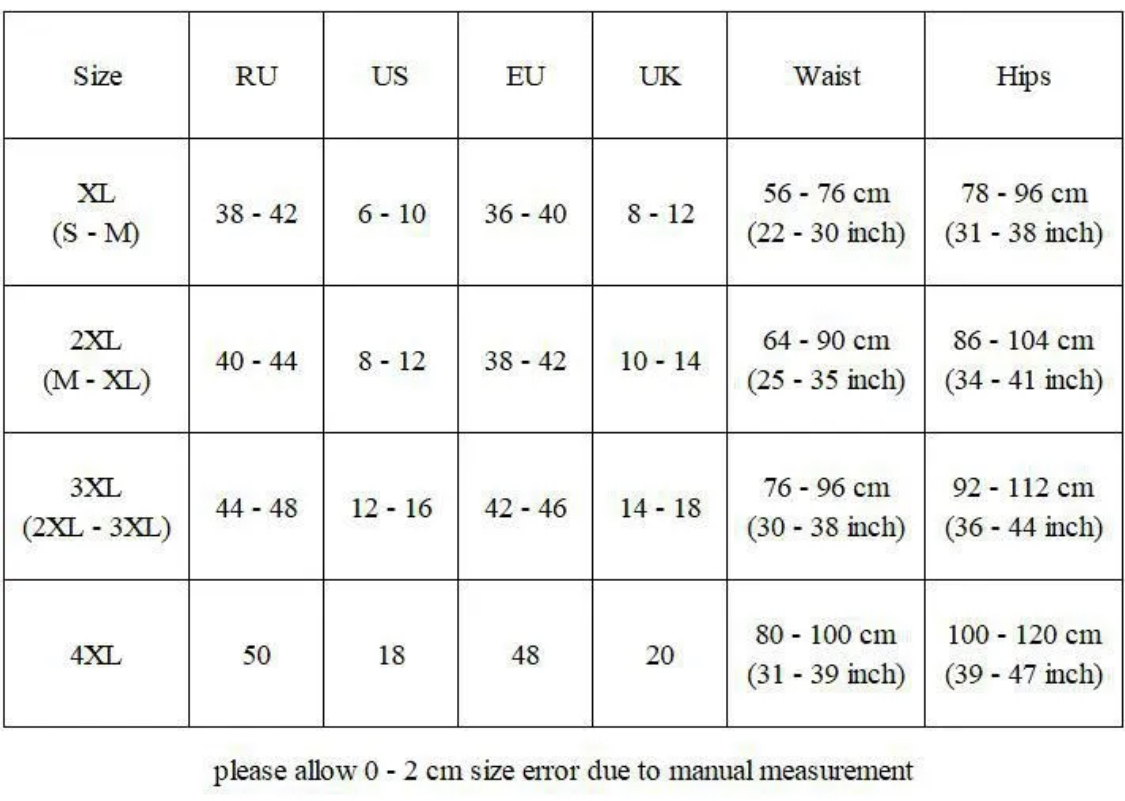 | Size | RU | US | EU | UK | Waist | Hips |
|---|---|---|---|---|---|---|
| XL (S - M) | 38 - 42 | 6 - 10 | 36 - 40 | 8 - 12 | 56 - 76 cm (22 - 30 inch) | 78 - 96 cm (31 - 38 inch) |
| 2XL (M - XL) | 40 - 44 | 8 - 12 | 38 - 42 | 10 - 14 | 64 - 90 cm (25 - 35 inch) | 86 - 104 cm (34 - 41 inch) |
| 3XL (2XL - 3XL) | 44 - 48 | 12 - 16 | 42 - 46 | 14 - 18 | 76 - 96 cm (30 - 38 inch) | 92 - 112 cm (36 - 44 inch) |
| 4XL | 50 | 18 | 48 | 20 | 80 - 100 cm (31 - 39 inch) | 100 - 120 cm (39 - 47 inch) |

please allow 0 - 2 cm size error due to manual measurement